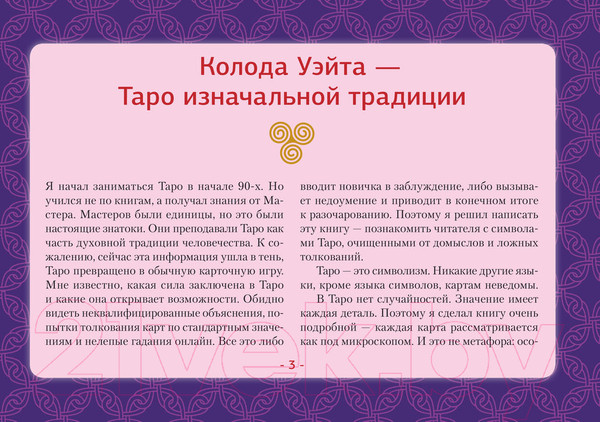 Колода Уэйта — Таро изначальной традиции

Я начал заниматься Таро в начале 90-х. Но учился не по книгам, а получал знания от Мастера. Мастеров были единицы, но это были настоящие знатоки. Они преподавали Таро как часть духовной традиции человечества. К сожалению, сейчас эта информация ушла в тень, Таро превращено в обычную карточную игру. Мне известно, какая сила заключена в Таро и какие она открывает возможности. Обидно видеть неквалифицированные объяснения, попытки толкования карт по стандартным значениям и нелепые гадания онлайн. Все это либо вводит новичка в заблуждение, либо вызывает недоумение и приводит в конечном итоге к разочарованию. Поэтому я решил написать эту книгу — познакомить читателя с символами Таро, очищенными от домыслов и ложных толкований.

Таро — это символизм. Никакие другие языки, кроме языка символов, картам неведомы.

В Таро нет случайностей. Значение имеет каждая деталь. Поэтому я сделал книгу очень подробной — каждая карта рассматривается как под микроскопом. И это не метафора: осо-

- 3 -

21vek.by